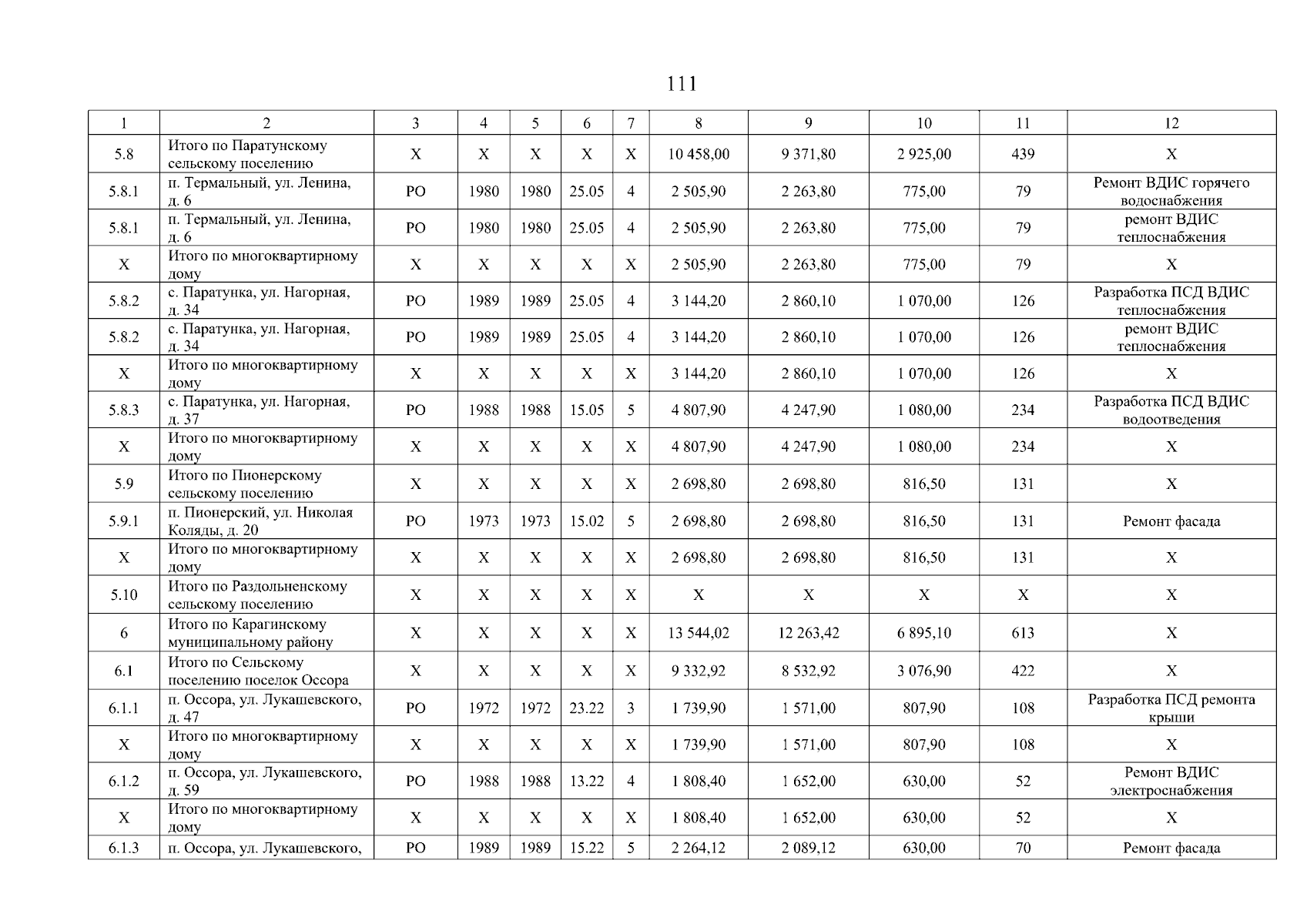 111

| 1 | 2 | 3 | 4 | 5 | 6 | 7 | 8 | 9 | 10 | 11 | 12 |
|---|---|---|---|---|---|---|---|---|---|---|---|
| 5.8 | Итого по Паратунскому сельскому поселению | Х | Х | Х | Х | Х | 10 458,00 | 9 371,80 | 2 925,00 | 439 | Х |
| 5.8.1 | п. Термальный, ул. Ленина, д. 6 | РО | 1980 | 1980 | 25.05 | 4 | 2 505,90 | 2 263,80 | 775,00 | 79 | Ремонт ВДИС горячего водоснабжения |
| 5.8.1 | п. Термальный, ул. Ленина, д. 6 | РО | 1980 | 1980 | 25.05 | 4 | 2 505,90 | 2 263,80 | 775,00 | 79 | ремонт ВДИС теплоснабжения |
| Х | Итого по многоквартирному дому | Х | Х | Х | Х | Х | 2 505,90 | 2 263,80 | 775,00 | 79 | Х |
| 5.8.2 | с. Паратунка, ул. Нагорная, д. 34 | РО | 1989 | 1989 | 25.05 | 4 | 3 144,20 | 2 860,10 | 1 070,00 | 126 | Разработка ПСД ВДИС теплоснабжения |
| 5.8.2 | с. Паратунка, ул. Нагорная, д. 34 | РО | 1989 | 1989 | 25.05 | 4 | 3 144,20 | 2 860,10 | 1 070,00 | 126 | ремонт ВДИС теплоснабжения |
| Х | Итого по многоквартирному дому | Х | Х | Х | Х | Х | 3 144,20 | 2 860,10 | 1 070,00 | 126 | Х |
| 5.8.3 | с. Паратунка, ул. Нагорная, д. 37 | РО | 1988 | 1988 | 15.05 | 5 | 4 807,90 | 4 247,90 | 1 080,00 | 234 | Разработка ПСД ВДИС водоотведения |
| Х | Итого по многоквартирному дому | Х | Х | Х | Х | Х | 4 807,90 | 4 247,90 | 1 080,00 | 234 | Х |
| 5.9 | Итого по Пионерскому сельскому поселению | Х | Х | Х | Х | Х | 2 698,80 | 2 698,80 | 816,50 | 131 | Х |
| 5.9.1 | п. Пионерский, ул. Николая Коляды, д. 20 | РО | 1973 | 1973 | 15.02 | 5 | 2 698,80 | 2 698,80 | 816,50 | 131 | Ремонт фасада |
| Х | Итого по многоквартирному дому | Х | Х | Х | Х | Х | 2 698,80 | 2 698,80 | 816,50 | 131 | Х |
| 5.10 | Итого по Раздольненскому сельскому поселению | Х | Х | Х | Х | Х | Х | Х | Х | Х | Х |
| 6 | Итого по Карагинскому муниципальному району | Х | Х | Х | Х | Х | 13 544,02 | 12 263,42 | 6 895,10 | 613 | Х |
| 6.1 | Итого по Сельскому поселению поселок Оссора | Х | Х | Х | Х | Х | 9 332,92 | 8 532,92 | 3 076,90 | 422 | Х |
| 6.1.1 | п. Оссора, ул. Лукашевского, д. 47 | РО | 1972 | 1972 | 23.22 | 3 | 1 739,90 | 1 571,00 | 807,90 | 108 | Разработка ПСД ремонта крыши |
| Х | Итого по многоквартирному дому | Х | Х | Х | Х | Х | 1 739,90 | 1 571,00 | 807,90 | 108 | Х |
| 6.1.2 | п. Оссора, ул. Лукашевского, д. 59 | РО | 1988 | 1988 | 13.22 | 4 | 1 808,40 | 1 652,00 | 630,00 | 52 | Ремонт ВДИС электроснабжения |
| Х | Итого по многоквартирному дому | Х | Х | Х | Х | Х | 1 808,40 | 1 652,00 | 630,00 | 52 | Х |
| 6.1.3 | п. Оссора, ул. Лукашевского, | РО | 1989 | 1989 | 15.22 | 5 | 2 264,12 | 2 089,12 | 630,00 | 70 | Ремонт фасада |